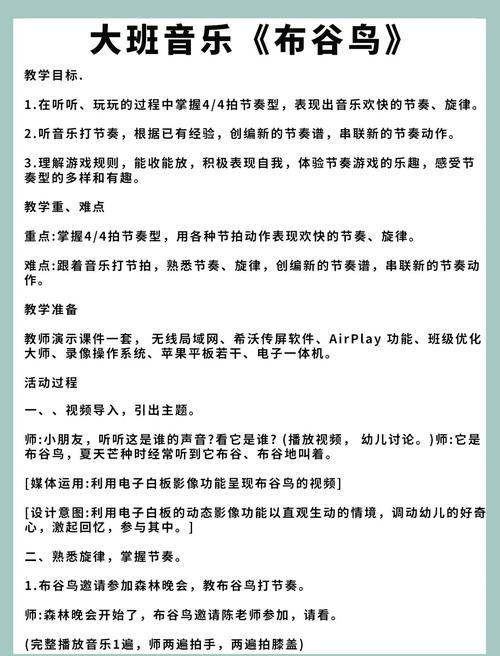 大班音乐《布谷鸟》

教学目标.

1.在听听、玩玩的过程中掌握4/4拍节奏型，表现出音乐欢快的节奏、旋律。

2.听音乐打节奏，根据已有经验，创编新的节奏谱，串联新的节奏动作。

3.理解游戏规则，能收能放，积极表现自我，体验节奏游戏的乐趣，感受节奏型的多样和有趣。

教学重、难点

重点:掌握4/4拍节奏型，用各种节拍动作表现欢快的节奏、旋律。

难点:跟着音乐打节拍，熟悉节奏、旋律，创编新的节奏谱，串联新的节奏动作。

教学准备

教师演示课件一套， 无线局域网、希沃传屏软件、AirPlay 功能、班级优化大师、录像操作系统、苹果平板若干、电子一体机。

活动过程

一、、视频导入，引出主题。

师:小朋友，听听这是谁的声音?看它是谁? (播放视频， 幼儿讨论。)师:它是布谷鸟，夏天芒种时经常听到它布谷、布谷地叫着。

[媒体运用:利用电子白板影像功能呈现布谷鸟的视频]

[设计意图:利用电子白板的动态影像功能以直观生动的情境，调动幼儿的好奇心，激起回忆，参与其中。]

二、熟悉旋律，掌握节奏。

1.布谷鸟邀请参加森林晚会，教布谷鸟打节奏。

师:森林晚会开始了，布谷鸟邀请陈老师参加，请看。

(完整播放音乐1遍，师两遍拍手，两遍拍膝盖)